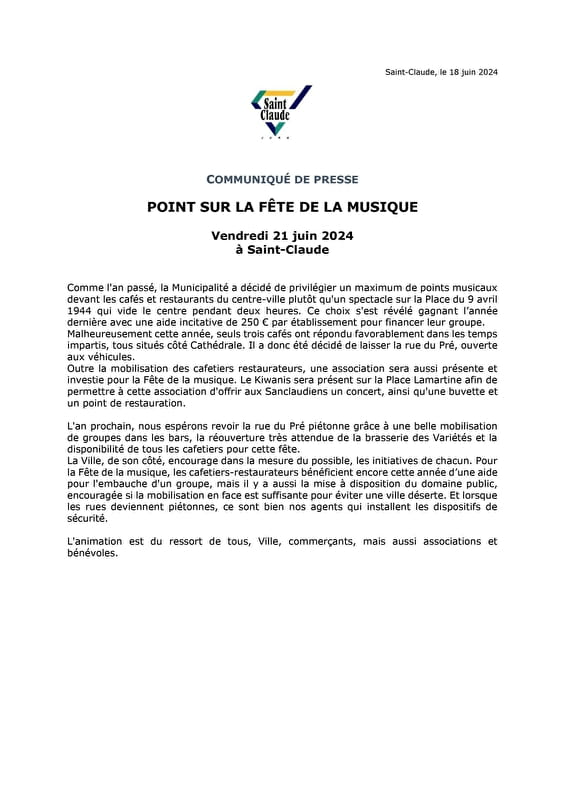 Saint-Claude, le 18 juin 2024

Saint Claude

COMMUNIQUÉ DE PRESSE

POINT SUR LA FÊTE DE LA MUSIQUE

Vendredi 21 juin 2024
à Saint-Claude

Comme l'an passé, la Municipalité a décidé de privilégier un maximum de points musicaux devant les cafés et restaurants du centre-ville plutôt qu'un spectacle sur la Place du 9 avril 1944 qui vide le centre pendant deux heures. Ce choix s'est révélé gagnant l'année dernière avec une aide incitative de 250 € par établissement pour financer leur groupe.
Malheureusement cette année, seuls trois cafés ont répondu favorablement dans les temps impartis, tous situés côté Cathédrale. Il a donc été décidé de laisser la rue du Pré, ouverte aux véhicules.
Outre la mobilisation des cafetiers restaurateurs, une association sera aussi présente et investie pour la Fête de la musique. Le Kiwanis sera présent sur la Place Lamartine afin de permettre à cette association d'offrir aux Sanclaudiens un concert, ainsi qu'une buvette et un point de restauration.

L'an prochain, nous espérons revoir la rue du Pré piétonne grâce à une belle mobilisation de groupes dans les bars, la réouverture très attendue de la brasserie des Variétés et la disponibilité de tous les cafetiers pour cette fête.
La Ville, de son côté, encourage dans la mesure du possible, les initiatives de chacun. Pour la Fête de la musique, les cafetiers-restaurateurs bénéficient encore cette année d'une aide pour l'embauche d'un groupe, mais il y a aussi la mise à disposition du domaine public, encouragée si la mobilisation en face est suffisante pour éviter une ville déserte. Et lorsque les rues deviennent piétonnes, ce sont bien nos agents qui installent les dispositifs de sécurité.

L'animation est du ressort de tous, Ville, commerçants, mais aussi associations et bénévoles.